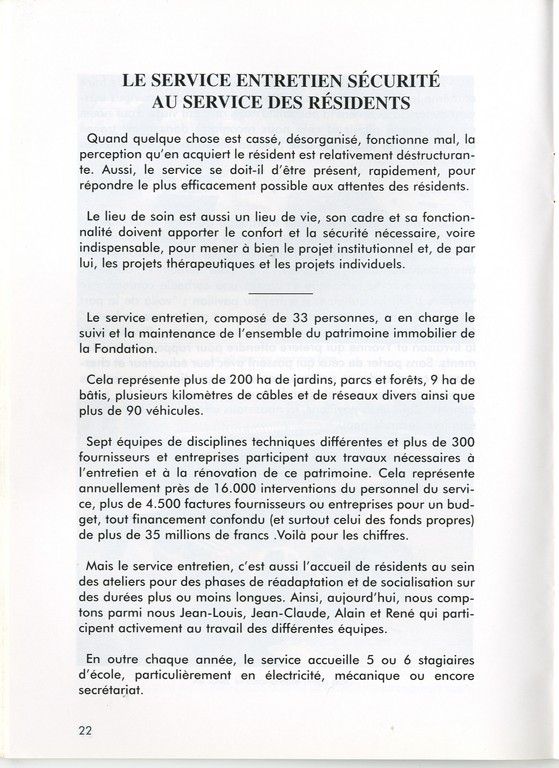 LE SERVICE ENTRETIEN SÉCURITÉ
AU SERVICE DES RÉSIDENTS

Quand quelque chose est cassé, désorganisé, fonctionne mal, la perception qu'en acquiert le résident est relativement déstructurante. Aussi, le service se doit-il d'être présent, rapidement, pour répondre le plus efficacement possible aux attentes des résidents.

Le lieu de soin est aussi un lieu de vie, son cadre et sa fonctionnalité doivent apporter le confort et la sécurité nécessaire, voire indispensable, pour mener à bien le projet institutionnel et, de par lui, les projets thérapeutiques et les projets individuels.

Le service entretien, composé de 33 personnes, a en charge le suivi et la maintenance de l'ensemble du patrimoine immobilier de la Fondation.

Cela représente plus de 200 ha de jardins, parcs et forêts, 9 ha de bâtis, plusieurs kilomètres de câbles et de réseaux divers ainsi que plus de 90 véhicules.

Sept équipes de disciplines techniques différentes et plus de 300 fournisseurs et entreprises participent aux travaux nécessaires à l'entretien et à la rénovation de ce patrimoine. Cela représente annuellement près de 16.000 interventions du personnel du service, plus de 4.500 factures fournisseurs ou entreprises pour un budget, tout financement confondu (et surtout celui des fonds propres) de plus de 35 millions de francs .Voilà pour les chiffres.

Mais le service entretien, c'est aussi l'accueil de résidents au sein des ateliers pour des phases de réadaptation et de socialisation sur des durées plus ou moins longues. Ainsi, aujourd'hui, nous comptons parmi nous Jean-Louis, Jean-Claude, Alain et René qui participent activement au travail des différentes équipes.

En outre chaque année, le service accueille 5 ou 6 stagiaires d'école, particulièrement en électricité, mécanique ou encore secrétariat.

22